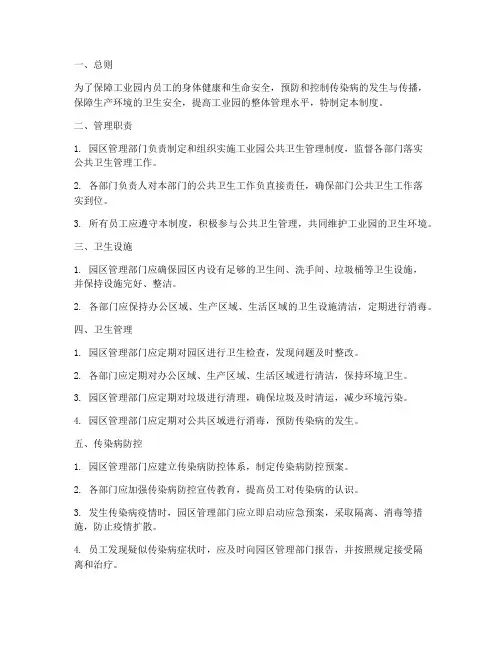 一、总则

为了保障工业园内员工的身体健康和生命安全，预防和控制传染病的发生与传播，保障生产环境的卫生安全，提高工业园的整体管理水平，特制定本制度。

二、管理职责

1. 园区管理部门负责制定和组织实施工业园公共卫生管理制度，监督各部门落实公共卫生管理工作。

2. 各部门负责人对本部门的公共卫生工作负直接责任，确保部门公共卫生工作落实到位。

3. 所有员工应遵守本制度，积极参与公共卫生管理，共同维护工业园的卫生环境。

三、卫生设施

1. 园区管理部门应确保园区内设有足够的卫生间、洗手间、垃圾桶等卫生设施，并保持设施完好、整洁。

2. 各部门应保持办公区域、生产区域、生活区域的卫生设施清洁，定期进行消毒。

四、卫生管理

1. 园区管理部门应定期对园区进行卫生检查，发现问题及时整改。

2. 各部门应定期对办公区域、生产区域、生活区域进行清洁，保持环境卫生。

3. 园区管理部门应定期对垃圾进行清理，确保垃圾及时清运，减少环境污染。

4. 园区管理部门应定期对公共区域进行消毒，预防传染病的发生。

五、传染病防控

1. 园区管理部门应建立传染病防控体系，制定传染病防控预案。

2. 各部门应加强传染病防控宣传教育，提高员工对传染病的认识。

3. 发生传染病疫情时，园区管理部门应立即启动应急预案，采取隔离、消毒等措施，防止疫情扩散。

4. 员工发现疑似传染病症状时，应及时向园区管理部门报告，并按照规定接受隔离和治疗。